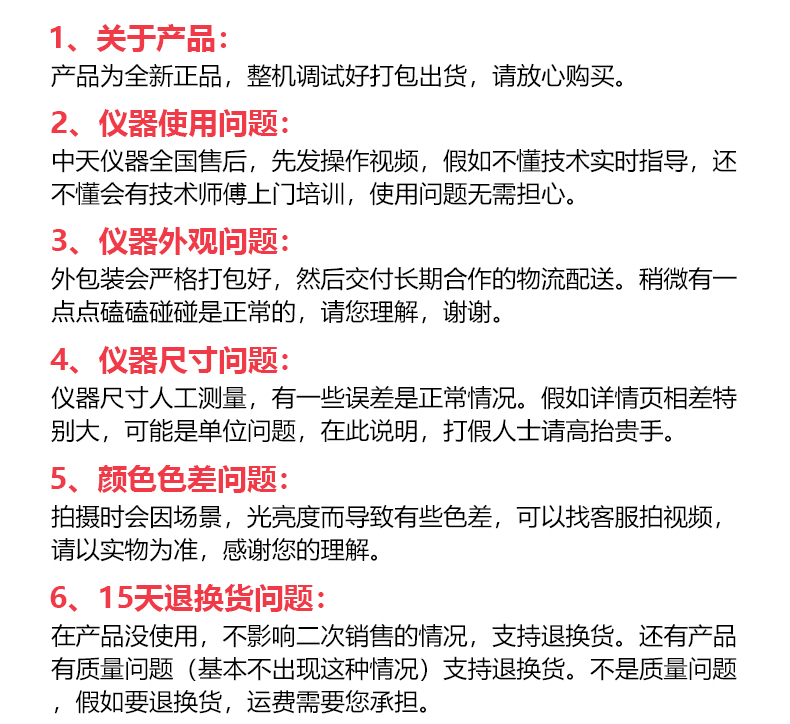 1、关于产品:
产品为全新正品，整机调试好打包出货，请放心购买。

2、仪器使用问题:
中天仪器全国售后，先发操作视频，假如不懂技术实时指导，还不懂会有技术师傅上门培训，使用问题无需担心。

3、仪器外观问题:
外包装会严格打包好，然后交付长期合作的物流配送。稍微有一点点磕磕碰碰是正常的，请您理解，谢谢。

4、仪器尺寸问题:
仪器尺寸人工测量，有一些误差是正常情况。假如详情页相差特别大，可能是单位问题，在此说明，打假人士请高抬贵手。

5、颜色色差问题:
拍摄时会因场景，光亮度而导致有些色差，可以找客服拍视频，请以实物为准，感谢您的理解。

6、15天退换货问题:
在产品没使用，不影响二次销售的情况，支持退换货。还有产品有质量问题（基本不出现这种情况）支持退换货。不是质量问题，假如要退换货，运费需要您承担。